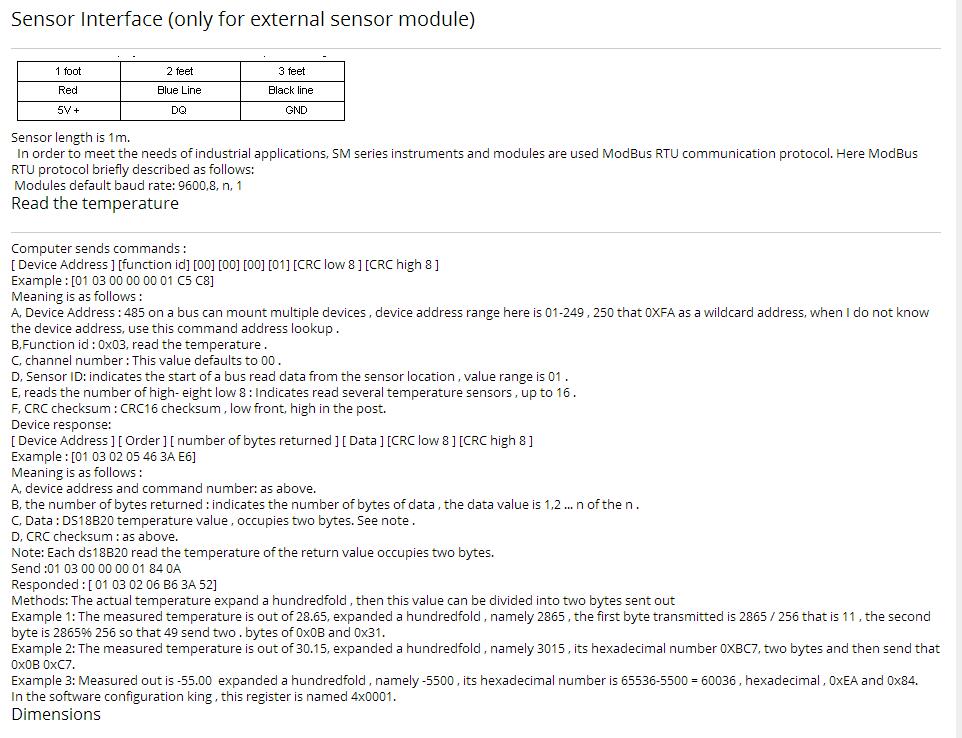 Sensor Interface (only for external sensor module)

| 1 foot | 2 feet | 3 feet |
|---|---|---|
| Red | Blue Line | Black line |
| 5V + | DQ | GND |

Sensor length is 1m.
In order to meet the needs of industrial applications, SM series instruments and modules are used ModBus RTU communication protocol. Here ModBus RTU protocol briefly described as follows:
Modules default baud rate: 9600,8, n, 1
Read the temperature

Computer sends commands :
[ Device Address ] [function id] [00] [00] [00] [01] [CRC low 8 ] [CRC high 8 ]
Example : [01 03 00 00 00 01 C5 C8]
Meaning is as follows :
A, Device Address : 485 on a bus can mount multiple devices , device address range here is 01-249 , 250 that 0XFA as a wildcard address, when I do not know the device address, use this command address lookup .
B,Function id : 0x03, read the temperature .
C, channel number : This value defaults to 00 .
D, Sensor ID: indicates the start of a bus read data from the sensor location , value range is 01 .
E, reads the number of high- eight low 8 : Indicates read several temperature sensors , up to 16 .
F, CRC checksum : CRC16 checksum , low front, high in the post.
Device response:
[ Device Address ] [ Order ] [ number of bytes returned ] [ Data ] [CRC low 8 ] [CRC high 8 ]
Example : [01 03 02 05 46 3A E6]
Meaning is as follows :
A, device address and command number: as above.
B, the number of bytes returned : indicates the number of bytes of data , the data value is 1,2 ... n of the n .
C, Data : DS18B20 temperature value , occupies two bytes. See note .
D, CRC checksum : as above.
Note: Each ds18B20 read the temperature of the return value occupies two bytes.
Send :01 03 00 00 00 01 84 0A
Responded : [ 01 03 02 06 B6 3A 52]
Methods: The actual temperature expand a hundredfold , then this value can be divided into two bytes sent out
Example 1: The measured temperature is out of 28.65, expanded a hundredfold , namely 2865 , the first byte transmitted is 2865 / 256 that is 11 , the second byte is 2865% 256 so that 49 send two . bytes of 0x0B and 0x31.
Example 2: The measured temperature is out of 30.15, expanded a hundredfold , namely 3015 , its hexadecimal number 0XBC7, two bytes and then send that 0x0B 0xC7.
Example 3: Measured out is -55.00 expanded a hundredfold , namely -5500 , its hexadecimal number is 65536-5500 = 60036 , hexadecimal , 0xEA and 0x84.
In the software configuration king , this register is named 4x0001.
Dimensions